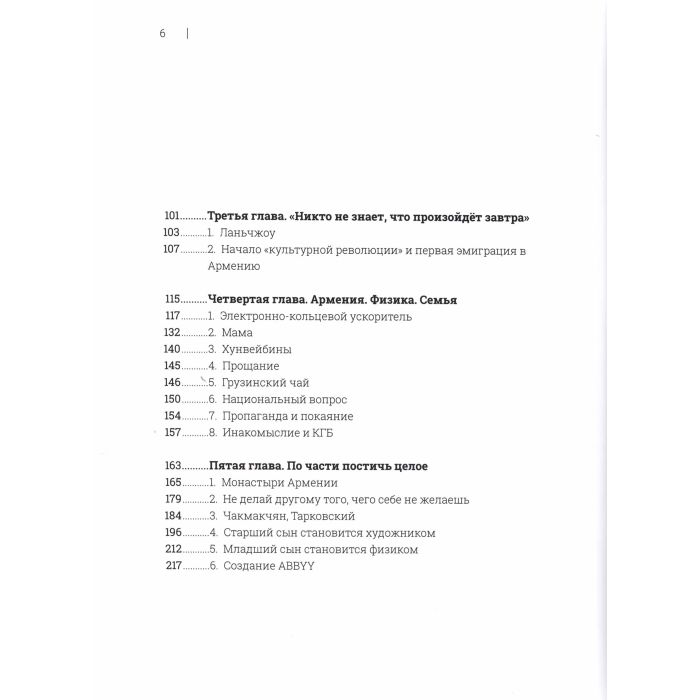 6

101..........Третья глава. «Никто не знает, что произойдёт завтра»
103..........1. Ланьчжоу
107..........2. Начало «культурной революции» и первая эмиграция в Армению

115..........Четвертая глава. Армения. Физика. Семья
117..........1. Электронно-кольцевой ускоритель
132..........2. Мама
140..........3. Хунвейбины
145..........4. Прощание
146..........5. Грузинский чай
150..........6. Национальный вопрос
154..........7. Пропаганда и покаяние
157..........8. Инакомыслие и КГБ

163..........Пятая глава. По части постичь целое
165..........1. Монастыри Армении
179..........2. Не делай другому того, чего себе не желаешь
184..........3. Чакмакчян, Тарковский
196..........4. Старший сын становится художником
212..........5. Младший сын становится физиком
217..........6. Создание ABBYY